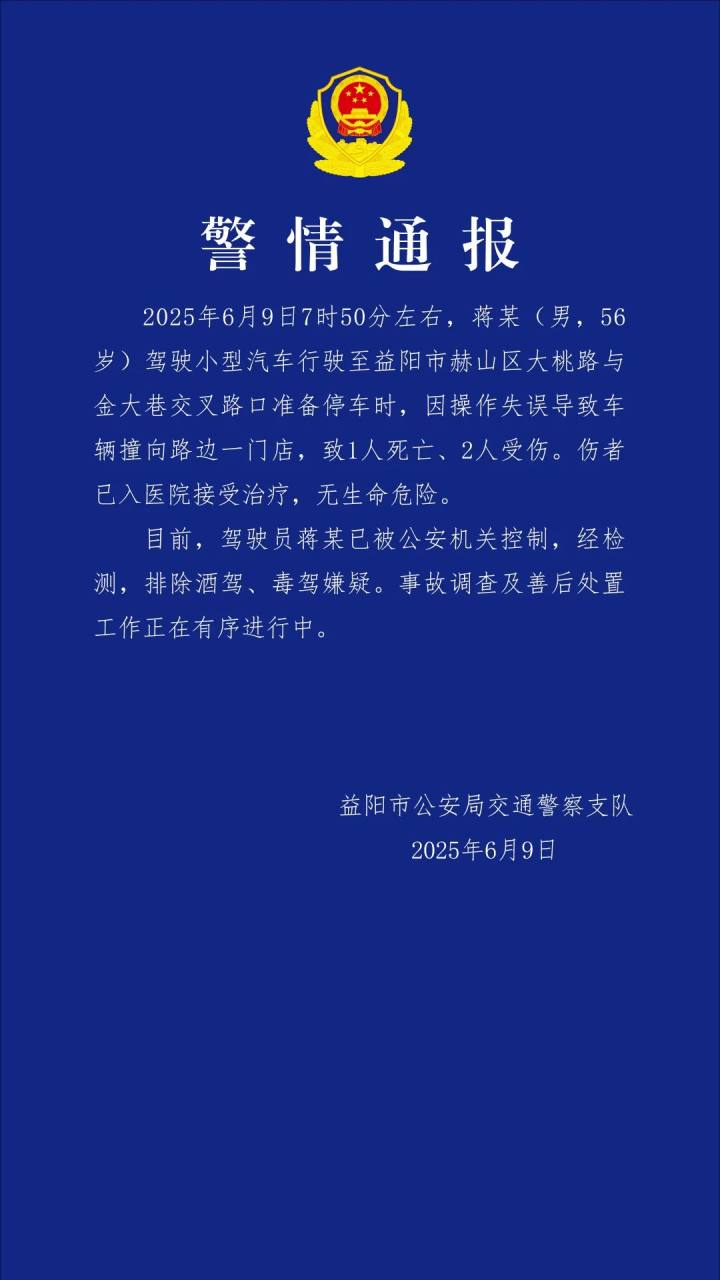 警情通报

2025年6月9日7时50分左右，蒋某（男，56岁）驾驶小型汽车行驶至益阳市赫山区大桃路与金大巷交叉路口准备停车时，因操作失误导致车辆撞向路边一门店，致1人死亡、2人受伤。伤者已入医院接受治疗，无生命危险。

目前，驾驶员蒋某已被公安机关控制，经检测，排除酒驾、毒驾嫌疑。事故调查及善后处置工作正在有序进行中。

益阳市公安局交通警察支队
2025年6月9日